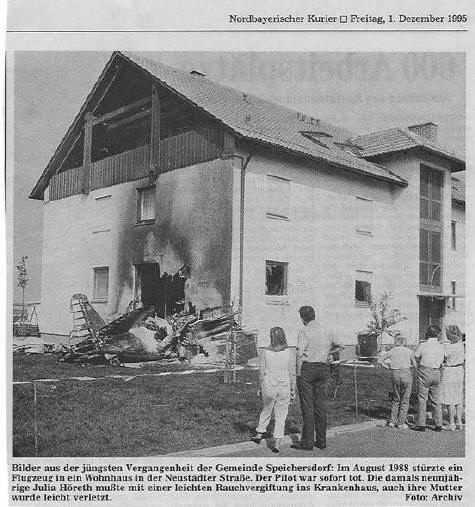 Nordbayerischer Kurier □ Freitag, 1. Dezember 1995

Bilder aus der jüngsten Vergangenheit der Gemeinde Speichersdorf: Im August 1988 stürzte ein Flugzeug in ein Wohnhaus in der Neustädter Straße. Der Pilot war sofort tot. Die damals neunjährige Julia Höreth mußte mit einer leichten Rauchvergiftung ins Krankenhaus, auch ihre Mutter wurde leicht verletzt.
Foto: Archiv